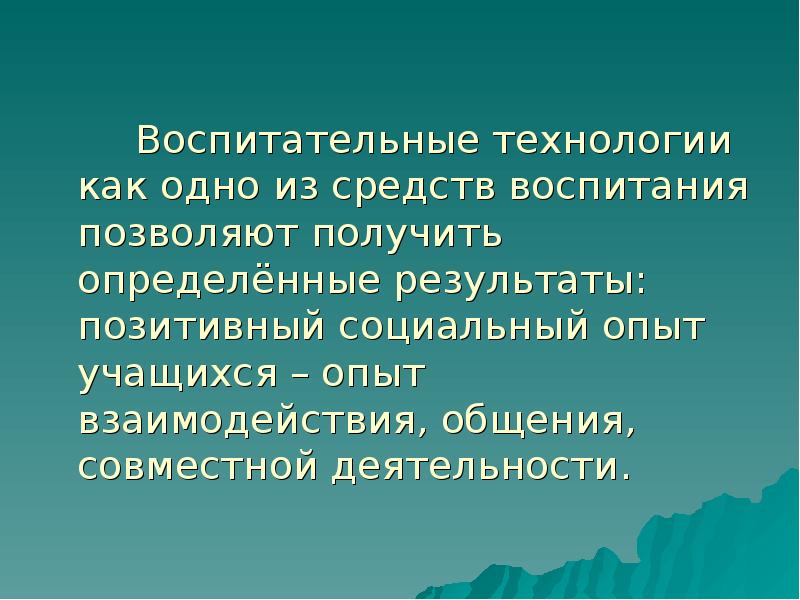 Воспитательные технологии как одно из средств воспитания позволяют получить определённые результаты: позитивный социальный опыт учащихся – опыт взаимодействия, общения, совместной деятельности.